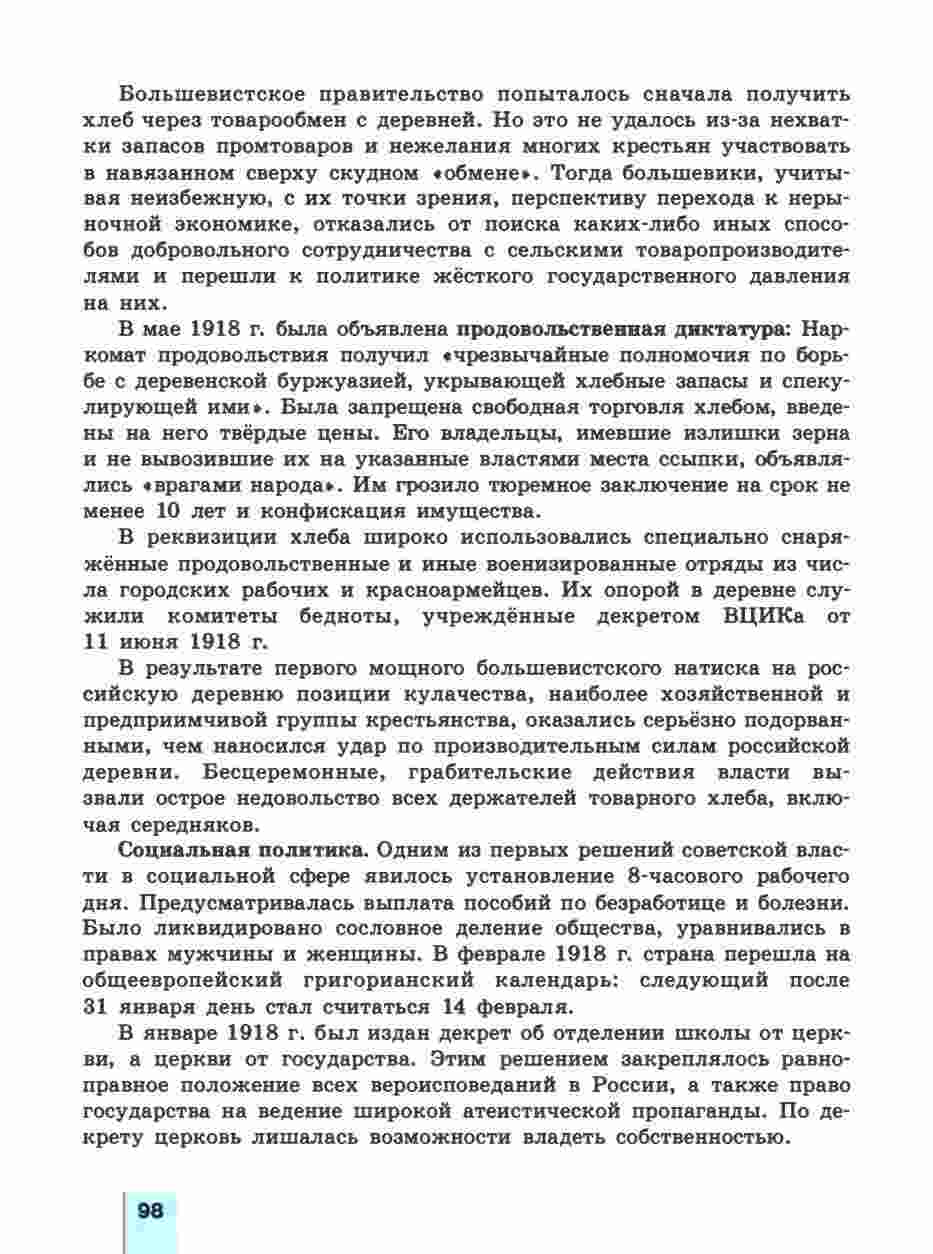 Большевистское правительство попыталось сначала получить хлеб через товарообмен с деревней. Но это не удалось из-за нехватки запасов промтоваров и нежелания многих крестьян участвовать в навязанном сверху скудном «обмене». Тогда большевики, учитывая неизбежную, с их точки зрения, перспективу перехода к нерыночной экономике, отказались от поиска каких-либо иных способов добровольного сотрудничества с сельскими товаропроизводителями и перешли к политике жёсткого государственного давления на них.

В мае 1918 г. была объявлена продовольственная диктатура: Наркомат продовольствия получил «чрезвычайные полномочия по борьбе с деревенской буржуазией, укрывающей хлебные запасы и спекулирующей ими». Была запрещена свободная торговля хлебом, введены на него твёрдые цены. Его владельцы, имевшие излишки зерна и не вывозившие их на указанные властями места ссыпки, объявлялись «врагами народа». Им грозило тюремное заключение на срок не менее 10 лет и конфискация имущества.

В реквизиции хлеба широко использовались специально снаряжённые продовольственные и иные военизированные отряды из числа городских рабочих и красноармейцев. Их опорой в деревне служили комитеты бедноты, учреждённые декретом ВЦИКа от 11 июня 1918 г.

В результате первого мощного большевистского натиска на российскую деревню позиции кулачества, наиболее хозяйственной и предприимчивой группы крестьянства, оказались серьёзно подорванными, чем наносился удар по производительным силам российской деревни. Бесцеремонные, грабительские действия власти вызвали острое недовольство всех держателей товарного хлеба, включая середняков.

Социальная политика. Одним из первых решений советской власти в социальной сфере явилось установление 8-часового рабочего дня. Предусматривалась выплата пособий по безработице и болезни. Было ликвидировано сословное деление общества, уравнивались в правах мужчины и женщины. В феврале 1918 г. страна перешла на общеевропейский григорианский календарь: следующий после 31 января день стал считаться 14 февраля.

В январе 1918 г. был издан декрет об отделении школы от церкви, а церкви от государства. Этим решением закреплялось равноправное положение всех вероисповеданий в России, а также право государства на ведение широкой атеистической пропаганды. По декрету церковь лишалась возможности владеть собственностью.

98